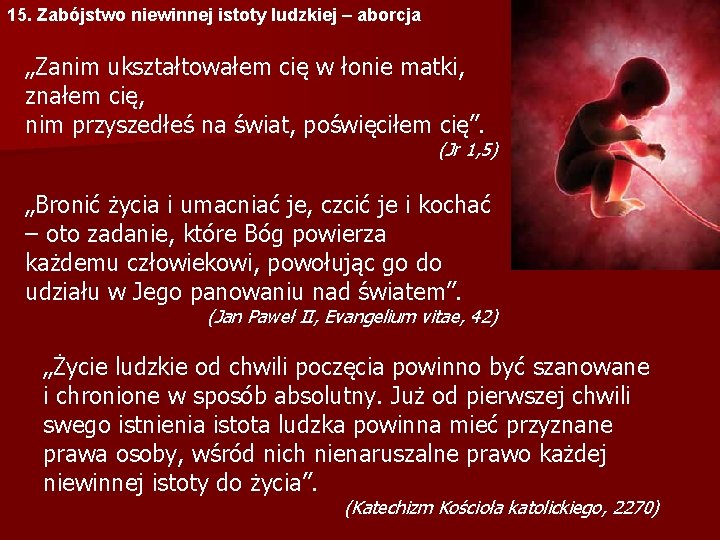 15. Zabójstwo niewinnej istoty ludzkiej – aborcja

„Zanim ukształtowałem cię w łonie matki, znałem cię, nim przyszedłeś na świat, poświęciłem cię”.
(Jr 1,5)

„Bronić życia i umacniać je, czcić je i kochać – oto zadanie, które Bóg powierza każdemu człowiekowi, powołując go do udziału w Jego panowaniu nad światem”.
(Jan Paweł II, Evangelium vitae, 42)

„Życie ludzkie od chwili poczęcia powinno być szanowane i chronione w sposób absolutny. Już od pierwszej chwili swego istnienia istota ludzka powinna mieć przyznane prawa osoby, wśród nich nienaruszalne prawo każdej niewinnej istoty do życia”.
(Katechizm Kościoła katolickiego, 2270)